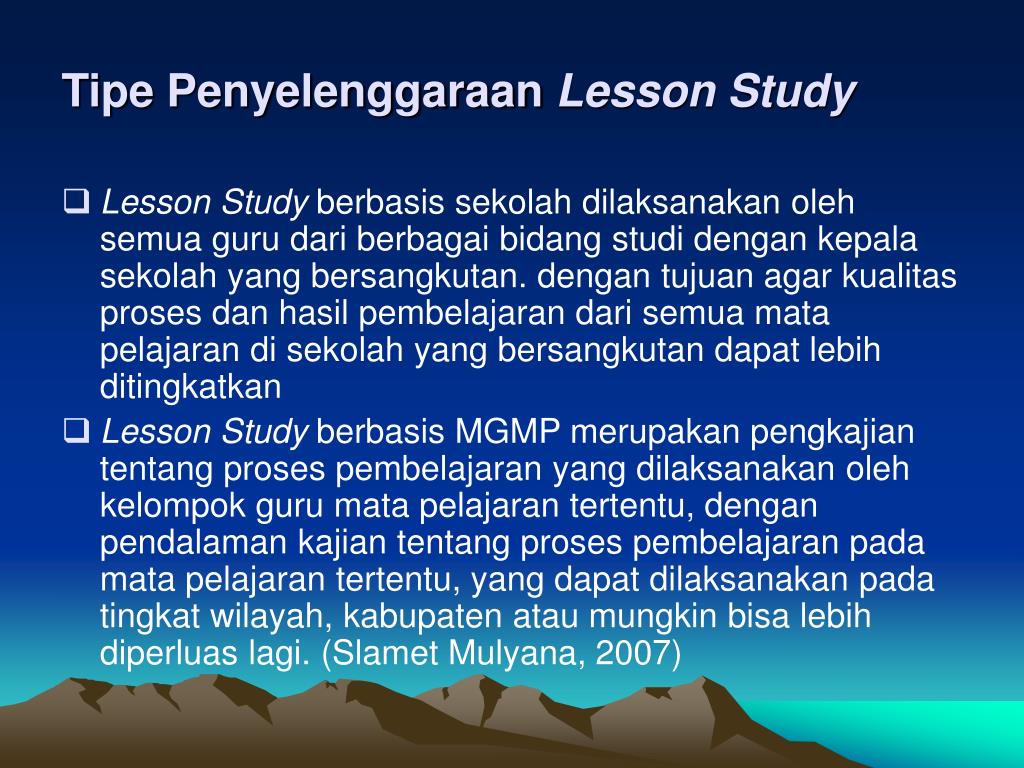 Tipe Penyelenggaraan Lesson Study

❑ Lesson Study berbasis sekolah dilaksanakan oleh semua guru dari berbagai bidang studi dengan kepala sekolah yang bersangkutan. dengan tujuan agar kualitas proses dan hasil pembelajaran dari semua mata pelajaran di sekolah yang bersangkutan dapat lebih ditingkatkan

❑ Lesson Study berbasis MGMP merupakan pengkajian tentang proses pembelajaran yang dilaksanakan oleh kelompok guru mata pelajaran tertentu, dengan pendalaman kajian tentang proses pembelajaran pada mata pelajaran tertentu, yang dapat dilaksanakan pada tingkat wilayah, kabupaten atau mungkin bisa lebih diperluas lagi. (Slamet Mulyana, 2007)